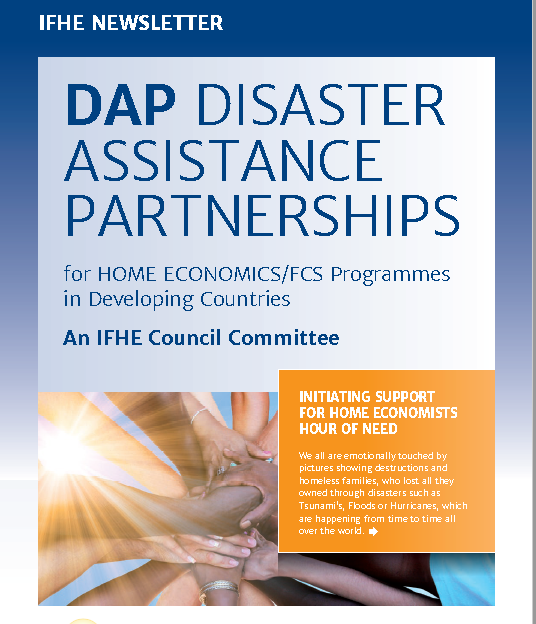 IFHE NEWSLETTER

DAP DISASTER ASSISTANCE PARTNERSHIPS

for HOME ECONOMICS/FCS Programmes in Developing Countries

An IFHE Council Committee

INITIATING SUPPORT FOR HOME ECONOMISTS HOUR OF NEED

We all are emotionally touched by pictures showing destructions and homeless families, who lost all they owned through disasters such as Tsunami's, Floods or Hurricanes, which are happening from time to time all over the world.